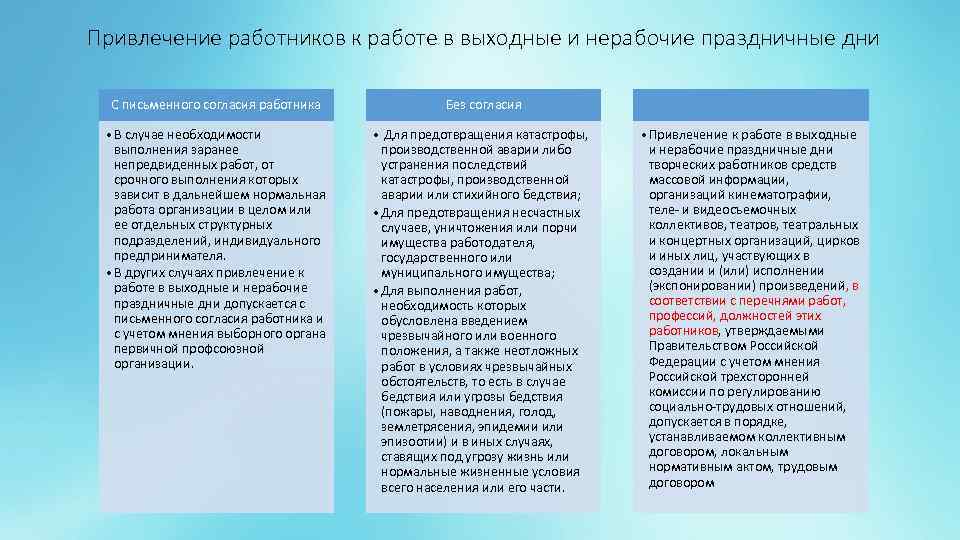 Привлечение работников к работе в выходные и нерабочие праздничные дни

С письменного согласия работника

• В случае необходимости выполнения заранее непредвиденных работ, от срочного выполнения которых зависит в дальнейшем нормальная работа организации в целом или ее отдельных структурных подразделений, индивидуального предпринимателя.
• В других случаях привлечение к работе в выходные и нерабочие праздничные дни допускается с письменного согласия работника и с учетом мнения выборного органа первичной профсоюзной организации.

Без согласия

• Для предотвращения катастрофы, производственной аварии либо устранения последствий катастрофы, производственной аварии или стихийного бедствия;
• Для предотвращения несчастных случаев, уничтожения или порчи имущества работодателя, государственного или муниципального имущества;
• Для выполнения работ, необходимость которых обусловлена введением чрезвычайного или военного положения, а также неотложных работ в условиях чрезвычайных обстоятельств, то есть в случае бедствия или угрозы бедствия (пожары, наводнения, голод, землетрясения, эпидемии или эпизоотии) и в иных случаях, ставящих под угрозу жизнь или нормальные жизненные условия всего населения или его части.

• Привлечение к работе в выходные и нерабочие праздничные дни творческих работников средств массовой информации, организаций кинематографии, теле- и видеосъемочных коллективов, театров, театральных и концертных организаций, цирков и иных лиц, участвующих в создании и (или) исполнении (экспонировании) произведений, в соответствии с перечнями работ, профессий, должностей этих работников, утверждаемыми Правительством Российской Федерации с учетом мнения Российской трехсторонней комиссии по регулированию социально-трудовых отношений, допускается в порядке, устанавливаемом коллективным договором, локальным нормативным актом, трудовым договором